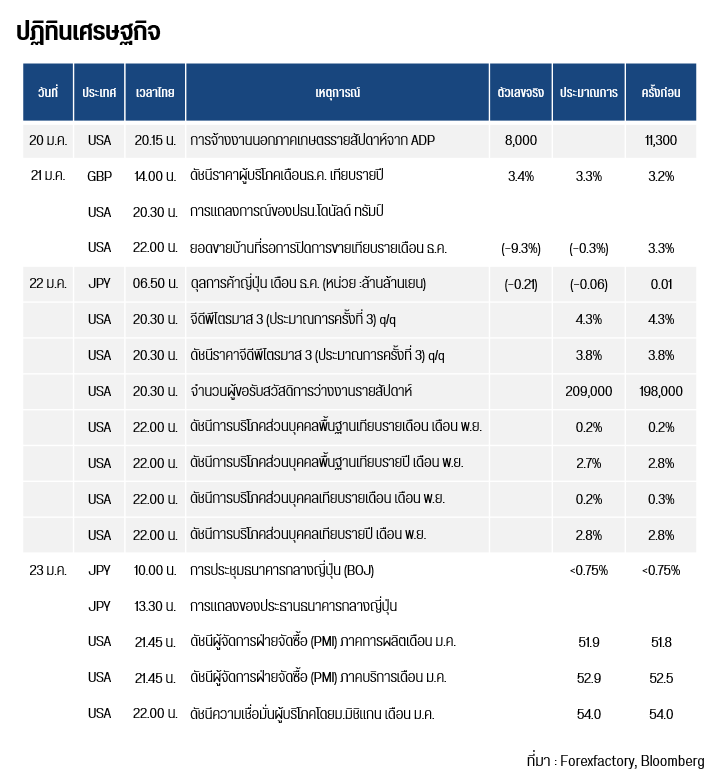 ปฏิทินเศรษฐกิจ

| วันที่ | ประเทศ | เวลาไทย | เหตุการณ์ | ตัวเลขจริง | ประมาณการ | ครั้งก่อน |
|---|---|---|---|---|---|---|
| 20 ม.ค. | USA | 20.15 น. | การจ้างงานนอกภาคเกษตรรายสัปดาห์จาก ADP | 8,000 | | 11,300 |
| 21 ม.ค. | GBP | 14.00 น. | ดัชนีราคาผู้บริโภคเดือนธ.ค. เทียบรายปี | 3.4% | 3.3% | 3.2% |
| | USA | 20.30 น. | การแถลงการณ์ของปธน.โดนัลด์ ทรัมป์ | | | |
| | USA | 22.00 น. | ยอดขายบ้านที่รอการปิดการขายเทียบรายเดือน ธ.ค. | (-9.3%) | (-0.3%) | 3.3% |
| 22 ม.ค. | JPY | 06.50 น. | ดุลการค้าญี่ปุ่น เดือน ธ.ค. (หน่วย :ล้านล้านเยน) | (-0.21) | (-0.06) | 0.01 |
| | USA | 20.30 น. | จีดีพีไตรมาส 3 (ประมาณการครั้งที่ 3) q/q | | 4.3% | 4.3% |
| | USA | 20.30 น. | ดัชนีราคาจีดีพีไตรมาส 3 (ประมาณการครั้งที่ 3) q/q | | 3.8% | 3.8% |
| | USA | 20.30 น. | จำนวนผู้ขอรับสวัสดิการว่างงานรายสัปดาห์ | | 209,000 | 198,000 |
| | USA | 22.00 น. | ดัชนีการบริโภคส่วนบุคคลพื้นฐานเทียบรายเดือน เดือน พ.ย. | | 0.2% | 0.2% |
| | USA | 22.00 น. | ดัชนีการบริโภคส่วนบุคคลพื้นฐานเทียบรายปี เดือน พ.ย. | | 2.7% | 2.8% |
| | USA | 22.00 น. | ดัชนีการบริโภคส่วนบุคคลเทียบรายเดือน เดือน พ.ย. | | 0.2% | 0.3% |
| | USA | 22.00 น. | ดัชนีการบริโภคส่วนบุคคลเทียบรายปี เดือน พ.ย. | | 2.8% | 2.8% |
| 23 ม.ค. | JPY | 10.00 น. | การประชุมธนาคารกลางญี่ปุ่น (BOJ) | | <0.75% | <0.75% |
| | JPY | 13.30 น. | การแถลงของประธานธนาคารกลางญี่ปุ่น | | | |
| | USA | 21.45 น. | ดัชนีผู้จัดการฝ่ายจัดซื้อ (PMI) ภาคการผลิตเดือน ม.ค. | | 51.9 | 51.8 |
| | USA | 21.45 น. | ดัชนีผู้จัดการฝ่ายจัดซื้อ (PMI) ภาคบริการเดือน ม.ค. | | 52.9 | 52.5 |
| | USA | 22.00 น. | ดัชนีความเชื่อมั่นผู้บริโภคโดยม.มิชิแกน เดือน ม.ค. | | 54.0 | 54.0 |

ที่มา : Forexfactory, Bloomberg